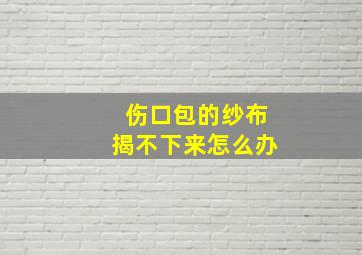 伤口包的纱布
揭不下来怎么办